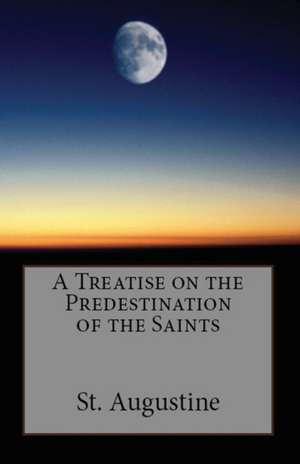 A Treatise on the Predestination of the Saints

St. Augustine